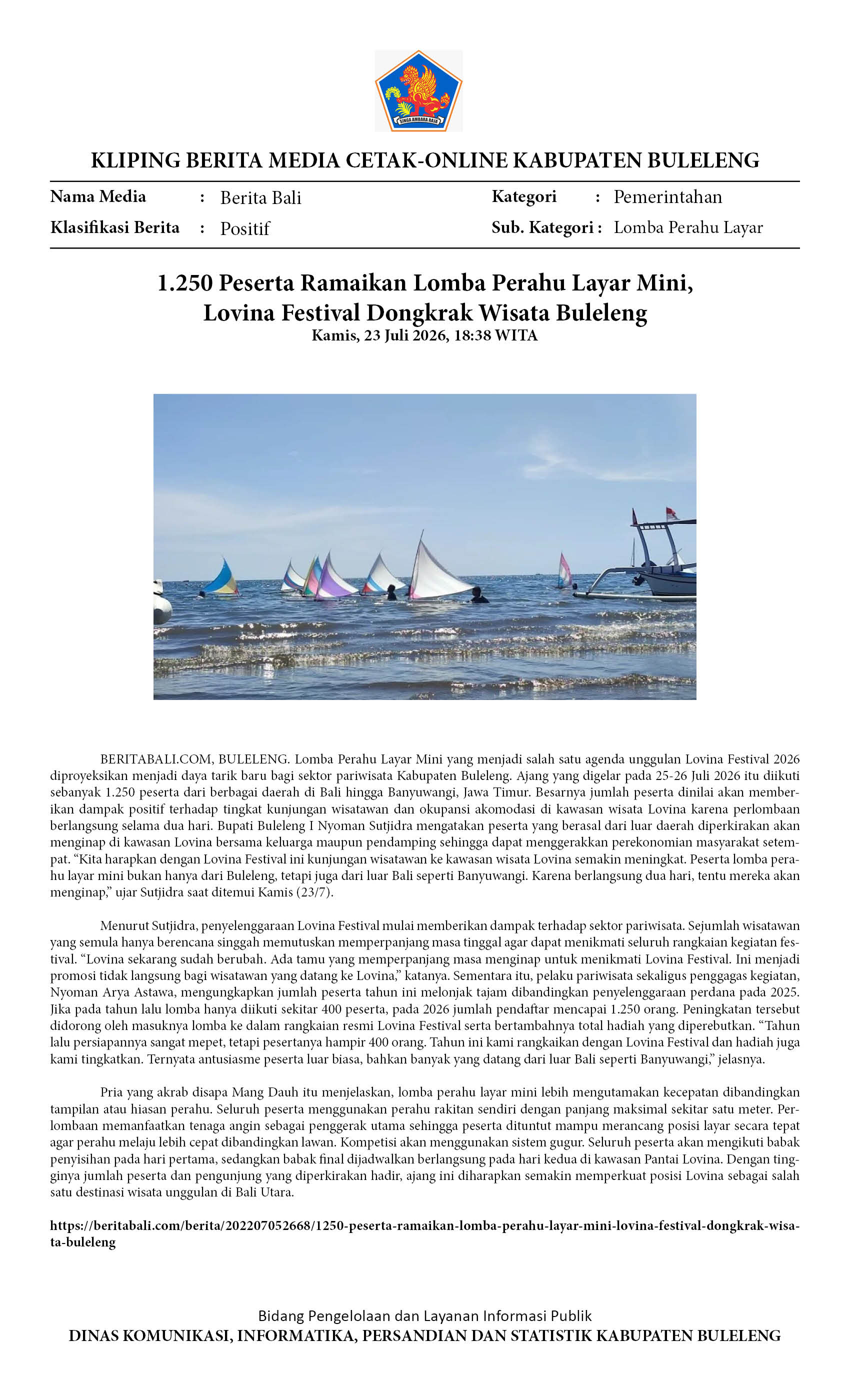 SINGA AMBARA RAJA

KLIPING BERITA MEDIA CETAK-ONLINE KABUPATEN BULELENG

Nama Media : Berita Bali
Klasifikasi Berita : Positif
Kategori : Pemerintahan
Sub. Kategori : Lomba Perahu Layar

1.250 Peserta Ramaikan Lomba Perahu Layar Mini, Lovina Festival Dongkrak Wisata Buleleng
Kamis, 23 Juli 2026, 18:38 WITA

BERITABALI.COM, BULELENG. Lomba Perahu Layar Mini yang menjadi salah satu agenda unggulan Lovina Festival 2026 diproyeksikan menjadi daya tarik baru bagi sektor pariwisata Kabupaten Buleleng. Ajang yang digelar pada 25-26 Juli 2026 itu diikuti sebanyak 1.250 peserta dari berbagai daerah di Bali hingga Banyuwangi, Jawa Timur. Besarnya jumlah peserta dinilai akan memberikan dampak positif terhadap tingkat kunjungan wisatawan dan okupansi akomodasi di kawasan wisata Lovina karena perlombaan berlangsung selama dua hari. Bupati Buleleng I Nyoman Sutjidra mengatakan peserta yang berasal dari luar daerah diperkirakan akan menginap di kawasan Lovina bersama keluarga maupun pendamping sehingga dapat menggerakkan perekonomian masyarakat setempat. “Kita harapkan dengan Lovina Festival ini kunjungan wisatawan ke kawasan wisata Lovina semakin meningkat. Peserta lomba perahu layar mini bukan hanya dari Buleleng, tetapi juga dari luar Bali seperti Banyuwangi. Karena berlangsung dua hari, tentu mereka akan menginap,” ujar Sutjidra saat ditemui Kamis (23/7).

Menurut Sutjidra, penyelenggaraan Lovina Festival mulai memberikan dampak terhadap sektor pariwisata. Sejumlah wisatawan yang semula hanya berencana singgah memutuskan memperpanjang masa tinggal agar dapat menikmati seluruh rangkaian kegiatan festival. “Lovina sekarang sudah berubah. Ada tamu yang memperpanjang masa menginap untuk menikmati Lovina Festival. Ini menjadi promosi tidak langsung bagi wisatawan yang datang ke Lovina,” katanya. Sementara itu, pelaku pariwisata sekaligus penggagas kegiatan, Nyoman Arya Astawa, mengungkapkan jumlah peserta tahun ini melonjak tajam dibandingkan penyelenggaraan perdana pada 2025. Jika pada tahun lalu lomba hanya diikuti sekitar 400 peserta, pada 2026 jumlah pendaftar mencapai 1.250 orang. Peningkatan tersebut didorong oleh masuknya lomba ke dalam rangkaian resmi Lovina Festival serta bertambahnya total hadiah yang diperebutkan. “Tahun lalu persiapannya sangat mepet, tetapi pesertanya hampir 400 orang. Tahun ini kami rangkaikan dengan Lovina Festival dan hadiah juga kami tingkatkan. Ternyata antusiasme peserta luar biasa, bahkan banyak yang datang dari luar Bali seperti Banyuwangi,” jelasnya.

Pria yang akrab disapa Mang Dauh itu menjelaskan, lomba perahu layar mini lebih mengutamakan kecepatan dibandingkan tampilan atau hiasan perahu. Seluruh peserta menggunakan perahu rakitan sendiri dengan panjang maksimal sekitar satu meter. Perlombaan memanfaatkan tenaga angin sebagai penggerak utama sehingga peserta dituntut mampu merancang posisi layar secara tepat agar perahu melaju lebih cepat dibandingkan lawan. Kompetisi akan menggunakan sistem gugur. Seluruh peserta akan mengikuti babak penyisihan pada hari pertama, sedangkan babak final dijadwalkan berlangsung pada hari kedua di kawasan Pantai Lovina. Dengan tingginya jumlah peserta dan pengunjung yang diperkirakan hadir, ajang ini diharapkan semakin memperkuat posisi Lovina sebagai salah satu destinasi wisata unggulan di Bali Utara.

https://beritabali.com/berita/202207052668/1250-peserta-ramaikan-lomba-perahu-layar-mini-lovina-festival-dongkrak-wisata-buleleng

Bidang Pengelolaan dan Layanan Informasi Publik
DINAS KOMUNIKASI, INFORMATIKA, PERSANDIAN DAN STATISTIK KABUPATEN BULELENG